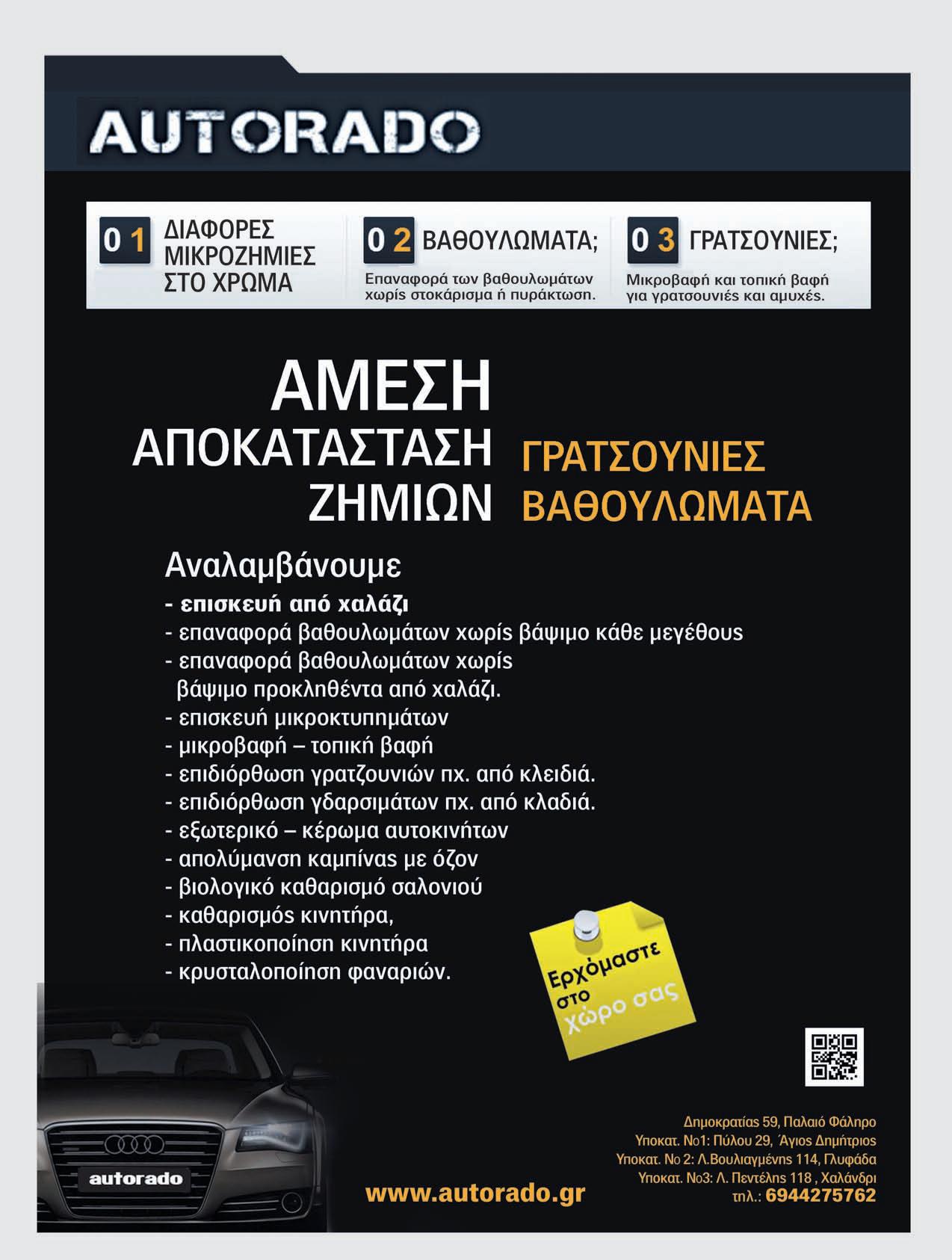 AUTORADO

0 1 ΔΙΑΦΟΡΕΣ ΜΙΚΡΟΖΗΜΙΕΣ ΣΤΟ ΧΡΩΜΑ

0 2 ΒΑΘΟΥΛΩΜΑΤΑ;
Επαναφορά των βαθουλωμάτων χωρίς στοκάρισμα ή πυράκτωση.

0 3 ΓΡΑΤΣΟΥΝΙΕΣ;
Μικροβαφή και τοπική βαφή για γρατσουνιές και αμυχές.

ΑΜΕΣΗ ΑΠΟΚΑΤΑΣΤΑΣΗ ΖΗΜΙΩΝ

ΓΡΑΤΣΟΥΝΙΕΣ
ΒΑΘΟΥΛΩΜΑΤΑ

Αναλαμβάνουμε
- επισκευή από χαλάζι
- επαναφορά βαθουλωμάτων χωρίς βάψιμο κάθε μεγέθους
- επαναφορά βαθουλωμάτων χωρίς βάψιμο προκληθέντα από χαλάζι.
- επισκευή μικροκτυπημάτων
- μικροβαφή – τοπική βαφή
- επιδιόρθωση γρατζουνιών πχ. από κλειδιά.
- επιδιόρθωση γδαρσιμάτων πχ. από κλαδιά.
- εξωτερικό – κέρωμα αυτοκινήτων
- απολύμανση καμπίνας με όζον
- βιολογικό καθαρισμό σαλονιού
- καθαρισμός κινητήρα,
- πλαστικοποίηση κινητήρα
- κρυσταλοποίηση φαναριών.

Ερχόμαστε στο χώρο σας

autorado

www.autorado.gr

Δημοκρατίας 59, Παλαιό Φάληρο
Υποκατ. Νο1: Πύλου 29, Άγιος Δημήτριος
Υποκατ. Νο 2: Λ.Βουλιαγμένης 114, Γλυφάδα
Υποκατ. Νο3: Λ. Πεντέλης 118 , Χαλάνδρι
τηλ.: 6944275762